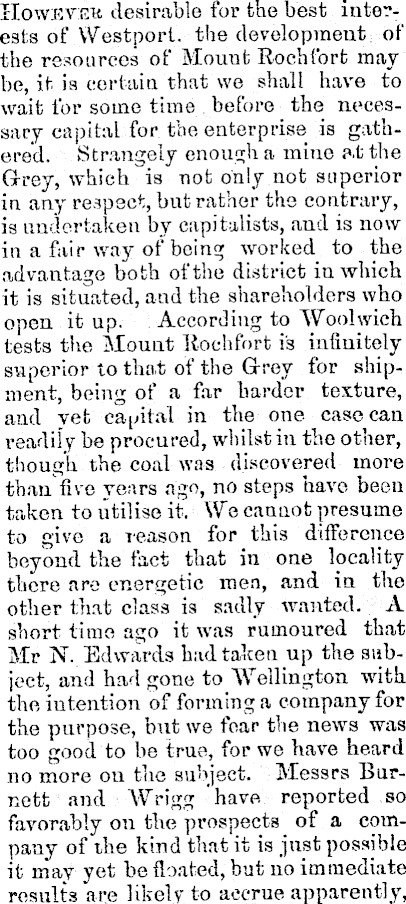 However desirable for the best interests of Westport. the development of the resources of Mount Rochfort may be, it is certain that we shall have to wait for some time before the necessary capital for the enterprise is gathered. Strangely enough a mine at the Grey, which is not only not superior in any respect, but rather the contrary, is undertaken by capitalists, and is now in a fair way of being worked to the advantage both of the district in which it is situated, and the shareholders who open it up. According to Woolwich tests the Mount Rochfort is infinitely superior to that of the Grey for shipment, being of a far harder texture, and yet capital in the one case can readily be procured, whilst in the other, though the coal was discovered more than five years ago, no steps have been taken to utilise it. We cannot presume to give a reason for this difference beyond the fact that in one locality there are energetic men, and in the other that class is sadly wanted. A short time ago it was rumoured that Mr N. Edwards had taken up the subject, and had gone to Wellington with the intention of forming a company for the purpose, but we fear the news was too good to be true, for we have heard no more on the subject. Messrs Burnett and Wrigg have reported so favorably on the prospects of a company of the kind that it is just possible it may yet be floated, but no immediate results are likely to accrue apparently,